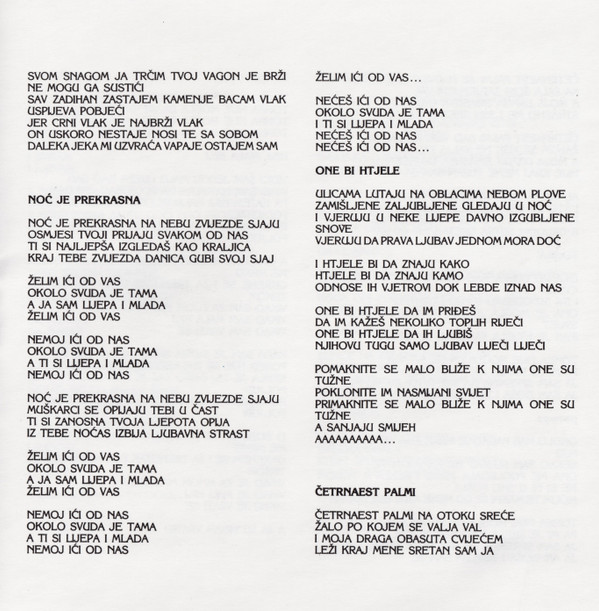 SVOM SNAGOM JA TRČIM TVOJ VAGON JE BRŽI NE MOGU GA SUSTIĆI
SAV ZADIHAN ZASTAJEM KAMENJE BACAM VLAK USPIJEVA POBJEĆI
JER CRNI VLAK JE NAJBRŽI VLAK
ON USKORO NESTAJE NOSI TE SA SOBOM
DALEKA JEKA MI UZVRAĆA VAPAJE OSTAJEM SAM

NOĆ JE PREKRASNA

NOĆ JE PREKRASNA NA NEBU ZVIJEZDE SJAJU
OSMJESI TVOJI PRIJAJU SVAKOM OD NAS
TI SI NAJLJEPŠA IZGLEDAŠ KAO KRALJICA
KRAJ TEBE ZVIJEZDA DANICA GUBI SVOJ SJAJ

ŽELIM IĆI OD VAS
OKOLO SVUDA JE TAMA
A JA SAM LIJEPA I MLADA
ŽELIM IĆI OD VAS

NEMOJ IĆI OD NAS
OKOLO SVUDA JE TAMA
A TI SI LIJEPA I MLADA
NEMOJ IĆI OD NAS

NOĆ JE PREKRASNA NA NEBU ZVIJEZDE SJAJU
MUŠKARCI SE OPIJAJU TEBI U ČAST
TI SI ZANOSNA TVOJA LJEPOTA OPIJA
IZ TEBE NOĆAS IZBIJA LJUBAVNA STRAST

ŽELIM IĆI OD VAS
OKOLO SVUDA JE TAMA
A JA SAM LIJEPA I MLADA
ŽELIM IĆI OD VAS

NEMOJ IĆI OD NAS
OKOLO SVUDA JE TAMA
A TI SI LIJEPA I MLADA
NEMOJ IĆI OD NAS

ŽELIM IĆI OD VAS...

NEĆEŠ IĆI OD NAS
OKOLO SVUDA JE TAMA
I TI SI LIJEPA I MLADA
NEĆEŠ IĆI OD NAS
NEĆEŠ IĆI OD NAS...

ONE BI HTJELE

ULICAMA LUTAJU NA OBLACIMA NEBOM PLOVE
ZAMIŠLJENE ZALJUBLJENE GLEDAJU U NOĆ
I VJERUJU U NEKE LIJEPE DAVNO IZGUBLJENE SNOVE
VJERUJU DA PRAVA LJUBAV JEDNOM MORA DOĆ

I HTJELE BI DA ZNAJU KAKO
HTJELE BI DA ZNAJU KAMO
ODNOSE IH VJETROVI DOK LEBDE IZNAD NAS

ONE BI HTJELE DA IM PRIĐEŠ
DA IM KAŽEŠ NEKOLIKO TOPLIH RIJEČI
ONE BI HTJELE DA IH LJUBIŠ
NJIHOVU TUGU SAMO LJUBAV LIJEČI LIJEČI

POMAKNITE SE MALO BLIŽE K NJIMA ONE SU TUŽNE
POKLONITE IM NASMIJANI SVIJET
PRIMAKNITE SE MALO BLIŽE K NJIMA ONE SU TUŽNE
A SANJAJU SMIJEH
AAAAAAAAAA...

ČETRNAEST PALMI

ČETRNAEST PALMI NA OTOKU SREĆE
ŽALO PO KOJEM SE VALJA VAL
I MOJA DRAGA OBASUTA CVIJEĆEM
LEŽI KRAJ MENE SRETAN SAM JA